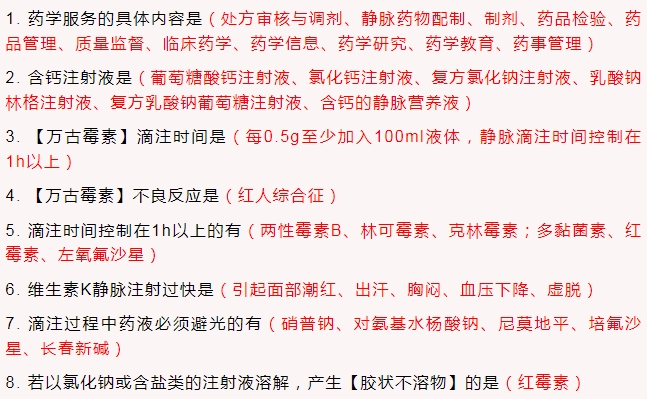 1. 药学服务的具体内容是（处方审核与调剂、静脉药物配制、制剂、药品检验、药品管理、质量监督、临床药学、药学信息、药学研究、药学教育、药事管理）

2. 含钙注射液是（葡萄糖酸钙注射液、氯化钙注射液、复方氯化钠注射液、乳酸钠林格注射液、复方乳酸钠葡萄糖注射液、含钙的静脉营养液）

3. 【万古霉素】滴注时间是（每0.5g至少加入100ml液体，静脉滴注时间控制在1h以上）

4. 【万古霉素】不良反应是（红人综合征）

5. 滴注时间控制在1h以上的有（两性霉素B、林可霉素、克林霉素；多黏菌素、红霉素、左氧氟沙星）

6. 维生素K静脉注射过快是（引起面部潮红、出汗、胸闷、血压下降、虚脱）

7. 滴注过程中药液必须避光的有（硝普钠、对氨基水杨酸钠、尼莫地平、培氟沙星、长春新碱）

8. 若以氯化钠或含盐类的注射液溶解，产生【胶状不溶物】的是（红霉素）